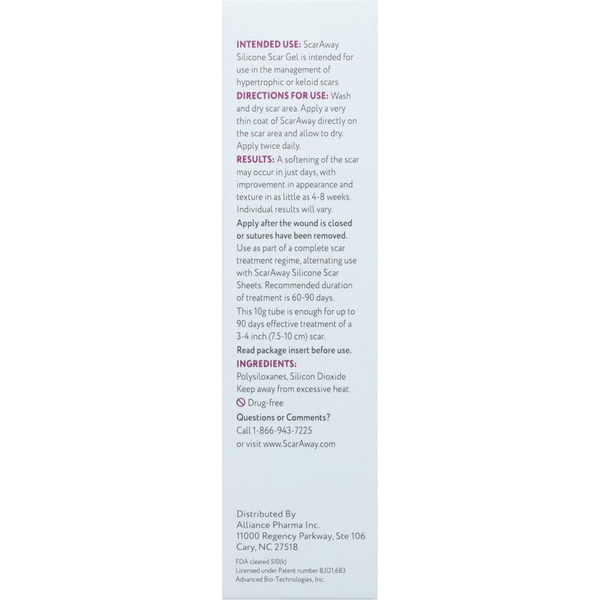 INTENDED USE: ScarAway Silicone Scar Gel is intended for use in the management of hypertrophic or keloid scars.
DIRECTIONS FOR USE: Wash and dry scar area. Apply a very thin coat of ScarAway directly on the scar area and allow to dry. Apply twice daily.
RESULTS: A softening of the scar may occur in just days, with improvement in appearance and texture in as little as 4-8 weeks. Individual results will vary.
Apply after the wound is closed or sutures have been removed.
Use as part of a complete scar treatment regime, alternating use with ScarAway Silicone Scar Sheets. Recommended duration of treatment is 60-90 days.
This 10g tube is enough for up to 90 days effective treatment of a 3-4 inch (7.5-10 cm) scar.
Read package insert before use.
INGREDIENTS:
Polysiloxanes, Silicon Dioxide
Keep away from excessive heat.
Drug-free
Questions or Comments?
Call 1-866-943-7225
or visit www.ScarAway.com

Distributed By
Alliance Pharma Inc.
11000 Regency Parkway, Ste 106
Cary, NC 27518
FDA cleared 510(k)
Licensed under Patent number 8,021,683
Advanced Bio-Technologies, Inc.